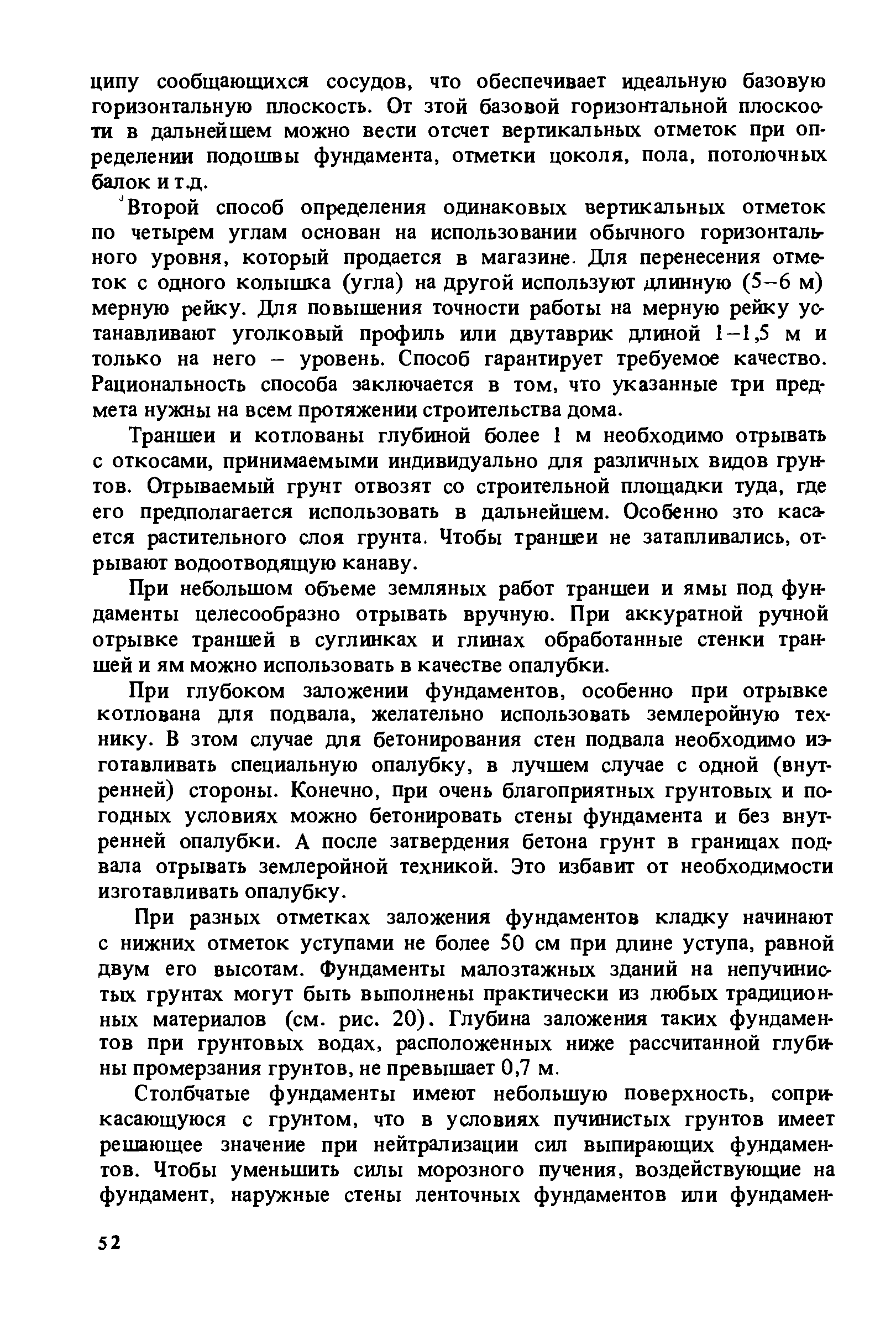 ципу сообщающихся сосудов, что обеспечивает идеальную базовую горизонтальную плоскость. От этой базовой горизонтальной плоскости в дальнейшем можно вести отсчет вертикальных отметок при определении подошвы фундамента, отметки цоколя, пола, потолочных балок и т.д.

Второй способ определения одинаковых вертикальных отметок по четырем углам основан на использовании обычного горизонтального уровня, который продается в магазине. Для перенесения отметок с одного колышка (угла) на другой используют длинную (5–6 м) мерную рейку. Для повышения точности работы на мерную рейку устанавливают уголковый профиль или двутаврик длиной 1–1,5 м и только на него – уровень. Способ гарантирует требуемое качество. Рациональность способа заключается в том, что указанные три предмета нужны на всем протяжении строительства дома.

Траншеи и котлованы глубиной более 1 м необходимо отрывать с откосами, принимаемыми индивидуально для различных видов грунтов. Отрываемый грунт отвозят со строительной площадки туда, где его предполагается использовать в дальнейшем. Особенно это касается растительного слоя грунта. Чтобы траншеи не затапливались, отрывают водоотводящую канаву.

При небольшом объеме земляных работ траншеи и ямы под фундаменты целесообразно отрывать вручную. При аккуратной ручной отрывке траншей в суглинках и глинах обработанные стенки траншей и ям можно использовать в качестве опалубки.

При глубоком заложении фундаментов, особенно при отрывке котлована для подвала, желательно использовать землеройную технику. В этом случае для бетонирования стен подвала необходимо изготавливать специальную опалубку, в лучшем случае с одной (внутренней) стороны. Конечно, при очень благоприятных грунтовых и погодных условиях можно бетонировать стены фундамента и без внутренней опалубки. А после затвердения бетона грунт в границах подвала отрывать землеройной техникой. Это избавит от необходимости изготавливать опалубку.

При разных отметках заложения фундаментов кладку начинают с нижних отметок уступами не более 50 см при длине уступа, равной двум его высотам. Фундаменты малоэтажных зданий на непучинистых грунтах могут быть выполнены практически из любых традиционных материалов (см. рис. 20). Глубина заложения таких фундаментов при грунтовых водах, расположенных ниже рассчитанной глубины промерзания грунтов, не превышает 0,7 м.

Столбчатые фундаменты имеют небольшую поверхность, соприкасающуюся с грунтом, что в условиях пучинистых грунтов имеет решающее значение при нейтрализации сил выпирающих фундаментов. Чтобы уменьшить силы морозного пучения, воздействующие на фундамент, наружные стены ленточных фундаментов или фундамен-

52